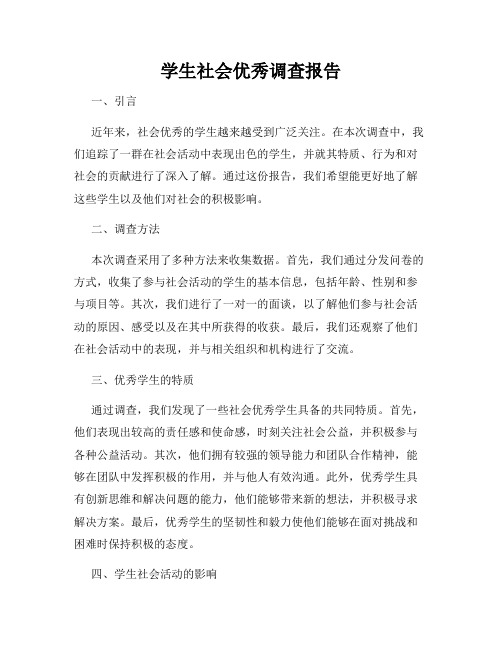 学生社会优秀调查报告

一、引言

近年来，社会优秀的学生越来越受到广泛关注。在本次调查中，我们追踪了一群在社会活动中表现出色的学生，并就其特质、行为和对社会的贡献进行了深入了解。通过这份报告，我们希望能更好地了解这些学生以及他们对社会的积极影响。

二、调查方法

本次调查采用了多种方法来收集数据。首先，我们通过分发问卷的方式，收集了参与社会活动的学生的基本信息，包括年龄、性别和参与项目等。其次，我们进行了一对一的面谈，以了解他们参与社会活动的原因、感受以及在其中所获得的收获。最后，我们还观察了他们在社会活动中的表现，并与相关组织和机构进行了交流。

三、优秀学生的特质

通过调查，我们发现了一些社会优秀学生具备的共同特质。首先，他们表现出较高的责任感和使命感，时刻关注社会公益，并积极参与各种公益活动。其次，他们拥有较强的领导能力和团队合作精神，能够在团队中发挥积极的作用，并与他人有效沟通。此外，优秀学生具有创新思维和解决问题的能力，他们能够带来新的想法，并积极寻求解决方案。最后，优秀学生的坚韧性和毅力使他们能够在面对挑战和困难时保持积极的态度。

四、学生社会活动的影响